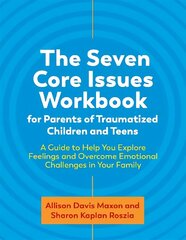 The Seven Core Issues Workbook
for Parents of Traumatized Children and Teens

A Guide to Help You Explore Feelings and Overcome Emotional Challenges in Your Family

Allison Davis Maxon and Sharon Kaplan Roszia